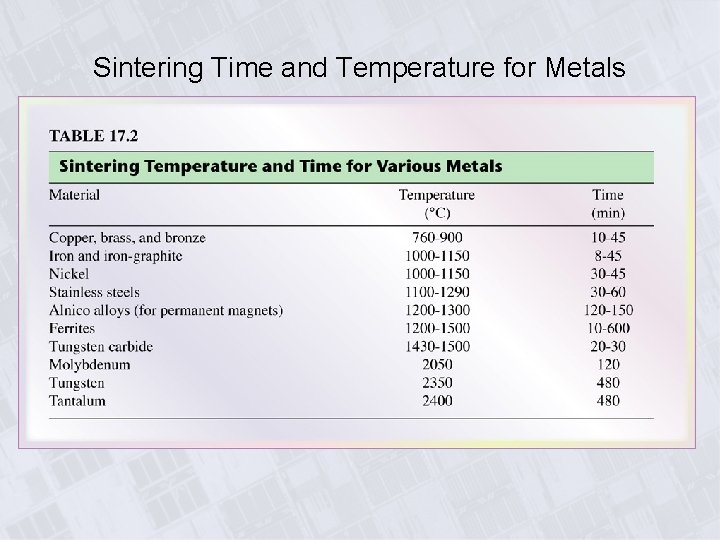 Sintering Time and Temperature for Metals

TABLE 17.2

Sintering Temperature and Time for Various Metals

| Material | Temperature (°C) | Time (min) |
|---|---|---|
| Copper, brass, and bronze | 760-900 | 10-45 |
| Iron and iron-graphite | 1000-1150 | 8-45 |
| Nickel | 1000-1150 | 30-45 |
| Stainless steels | 1100-1290 | 30-60 |
| Alnico alloys (for permanent magnets) | 1200-1300 | 120-150 |
| Ferrites | 1200-1500 | 10-600 |
| Tungsten carbide | 1430-1500 | 20-30 |
| Molybdenum | 2050 | 120 |
| Tungsten | 2350 | 480 |
| Tantalum | 2400 | 480 |